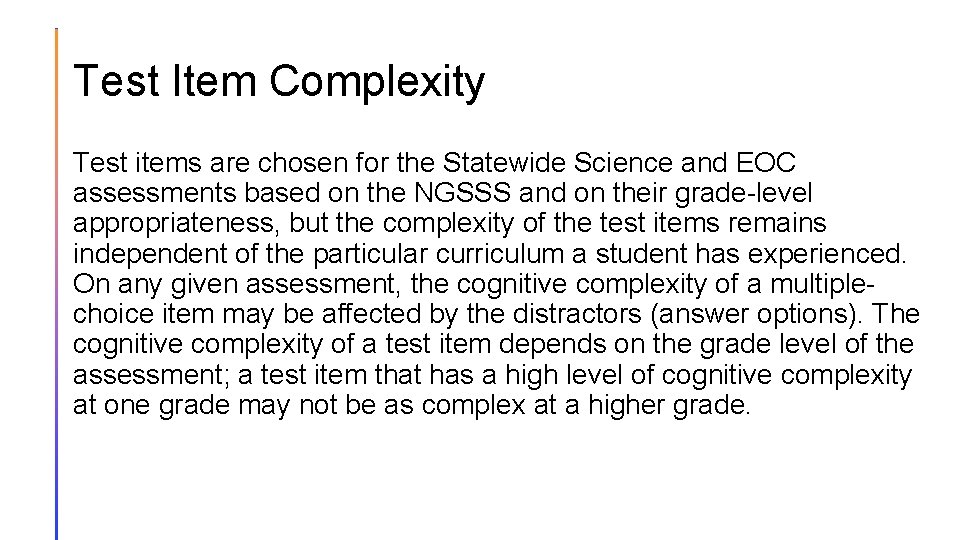 Test Item Complexity

Test items are chosen for the Statewide Science and EOC assessments based on the NGSSS and on their grade-level appropriateness, but the complexity of the test items remains independent of the particular curriculum a student has experienced. On any given assessment, the cognitive complexity of a multiple-choice item may be affected by the distractors (answer options). The cognitive complexity of a test item depends on the grade level of the assessment; a test item that has a high level of cognitive complexity at one grade may not be as complex at a higher grade.